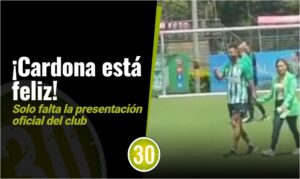 ¡Cardona está feliz!

Solo falta la presentación oficial del club

30